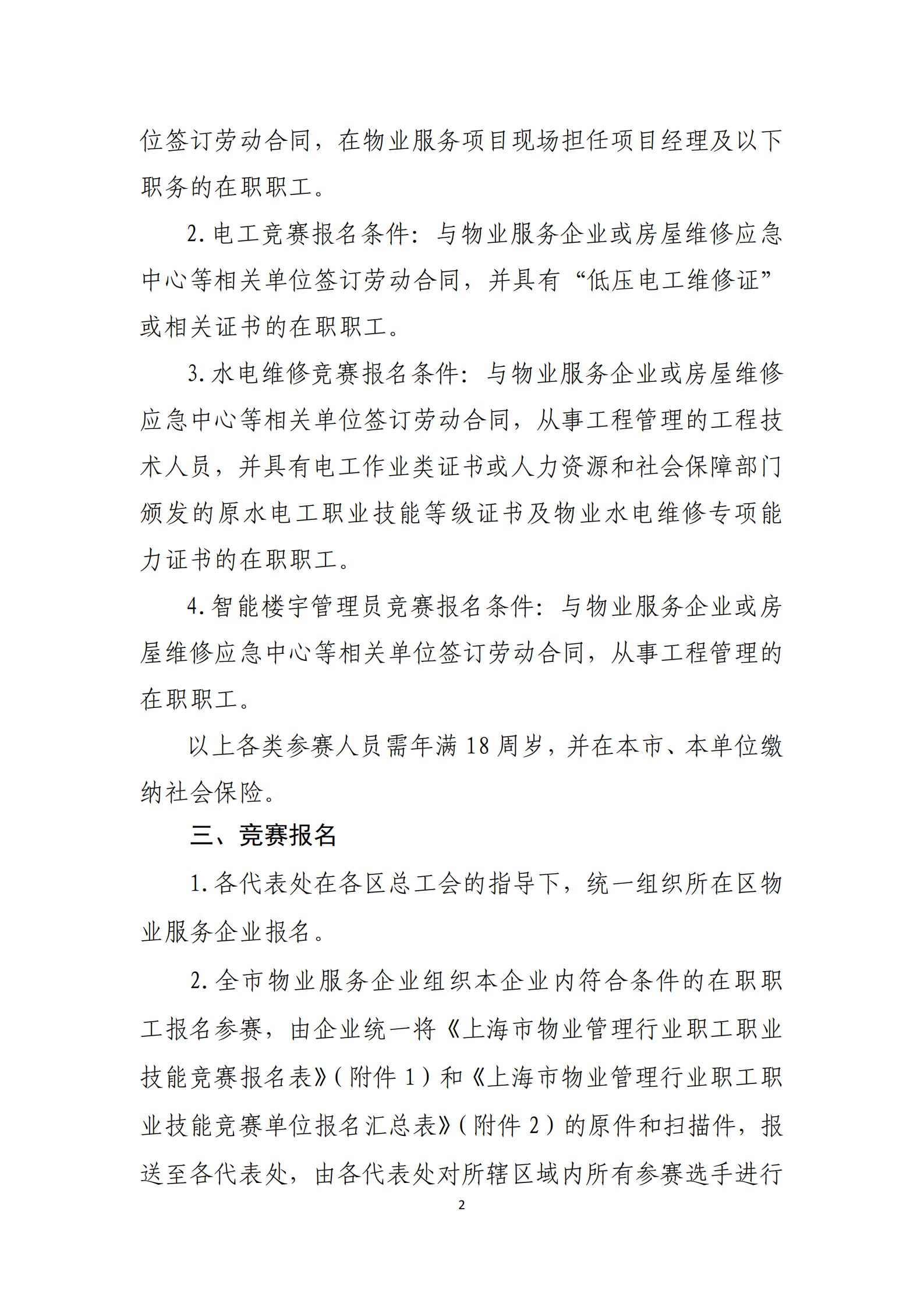 位签订劳动合同，在物业服务项目现场担任项目经理及以下职务的在职职工。

2. 电工竞赛报名条件：与物业服务企业或房屋维修应急中心等相关单位签订劳动合同，并具有“低压电工维修证”或相关证书的在职职工。

3. 水电维修竞赛报名条件：与物业服务企业或房屋维修应急中心等相关单位签订劳动合同，从事工程管理的工程技术人员，并具有电工作业类证书或人力资源和社会保障部门颁发的原水电工职业技能等级证书及物业水电维修专项能力证书的在职职工。

4. 智能楼宇管理员竞赛报名条件：与物业服务企业或房屋维修应急中心等相关单位签订劳动合同，从事工程管理的在职职工。

以上各类参赛人员需年满 18 周岁，并在本市、本单位缴纳社会保险。

三、竞赛报名

1. 各代表处在各区总工会的指导下，统一组织所在区物业服务企业报名。

2. 全市物业服务企业组织本企业内符合条件的在职职工报名参赛，由企业统一将《上海市物业管理行业职工职业技能竞赛报名表》（附件 1）和《上海市物业管理行业职工职业技能竞赛单位报名汇总表》（附件 2）的原件和扫描件，报送至各代表处，由各代表处对所辖区域内所有参赛选手进行

2